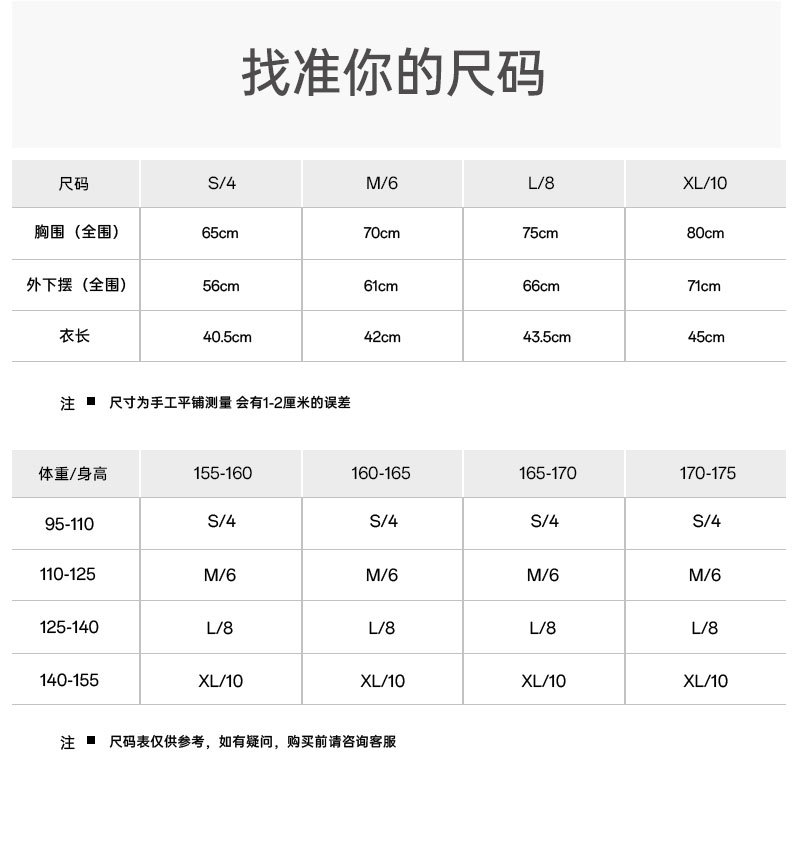 找准你的尺码

| 尺码 | S/4 | M/6 | L/8 | XL/10 |
|---|---|---|---|---|
| 胸围（全围） | 65cm | 70cm | 75cm | 80cm |
| 外下摆（全围） | 56cm | 61cm | 66cm | 71cm |
| 衣长 | 40.5cm | 42cm | 43.5cm | 45cm |

注 ■ 尺寸为手工平铺测量 会有1-2厘米的误差

| 体重/身高 | 155-160 | 160-165 | 165-170 | 170-175 |
|---|---|---|---|---|
| 95-110 | S/4 | S/4 | S/4 | S/4 |
| 110-125 | M/6 | M/6 | M/6 | M/6 |
| 125-140 | L/8 | L/8 | L/8 | L/8 |
| 140-155 | XL/10 | XL/10 | XL/10 | XL/10 |

注 ■ 尺码表仅供参考，如有疑问，购买前请咨询客服